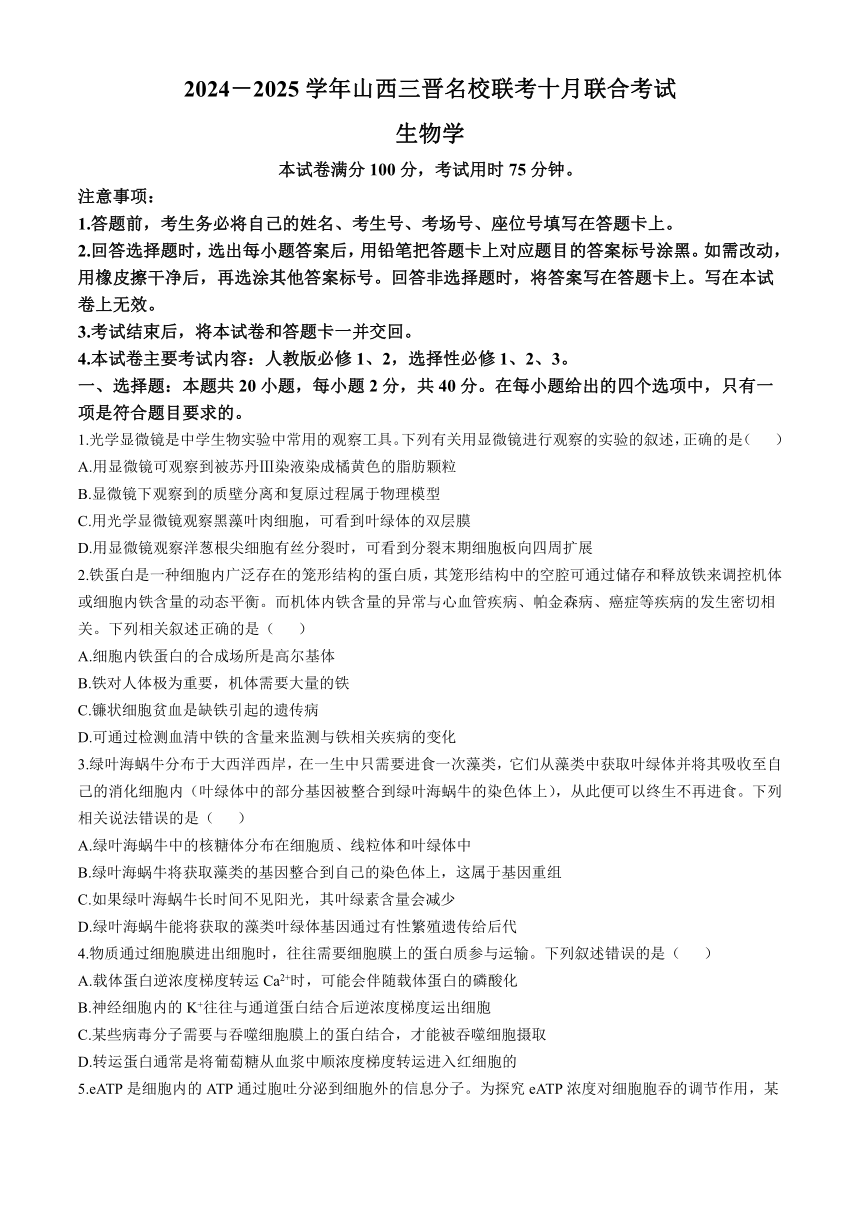 2024－2025 学年山西三晋名校联考十月联合考试

生物学

本试卷满分 100 分，考试用时 75 分钟。

注意事项：

1.答题前，考生务必将自己的姓名、考生号、考场号、座位号填写在答题卡上。

2.回答选择题时，选出每小题答案后，用铅笔把答题卡上对应题目的答案标号涂黑。如需改动，用橡皮擦干净后，再选涂其他答案标号。回答非选择题时，将答案写在答题卡上。写在本试卷上无效。

3.考试结束后，将本试卷和答题卡一并交回。

4.本试卷主要考试内容：人教版必修 1、2，选择性必修 1、2、3。

一、选择题：本题共 20 小题，每小题 2 分，共 40 分。在每小题给出的四个选项中，只有一项是符合题目要求的。

1.光学显微镜是中学生物实验中常用的观察工具。下列有关用显微镜进行观察的实验的叙述，正确的是（　　）

A.用显微镜可观察到被苏丹Ⅲ染液染成橘黄色的脂肪颗粒

B.显微镜下观察到的质壁分离和复原过程属于物理模型

C.用光学显微镜观察黑藻叶肉细胞，可看到叶绿体的双层膜

D.用显微镜观察洋葱根尖细胞有丝分裂时，可看到分裂末期细胞板向四周扩展

2.铁蛋白是一种细胞内广泛存在的笼形结构的蛋白质，其笼形结构中的空腔可通过储存和释放铁来调控机体或细胞内铁含量的动态平衡。而机体内铁含量的异常与心血管疾病、帕金森病、癌症等疾病的发生密切相关。下列相关叙述正确的是（　　）

A.细胞内铁蛋白的合成场所是高尔基体

B.铁对人体极为重要，机体需要大量的铁

C.镰状细胞贫血是缺铁引起的遗传病

D.可通过检测血清中铁的含量来监测与铁相关疾病的变化

3.绿叶海蜗牛分布于大西洋西岸，在一生中只需要进食一次藻类，它们从藻类中获取叶绿体并将其吸收至自己的消化细胞内（叶绿体中的部分基因被整合到绿叶海蜗牛的染色体上），从此便可以终生不再进食。下列相关说法错误的是（　　）

A.绿叶海蜗牛中的核糖体分布在细胞质、线粒体和叶绿体中

B.绿叶海蜗牛将获取藻类的基因整合到自己的染色体上，这属于基因重组

C.如果绿叶海蜗牛长时间不见阳光，其叶绿素含量会减少

D.绿叶海蜗牛能将获取的藻类叶绿体基因通过有性繁殖遗传给后代

4.物质通过细胞膜进出细胞时，往往需要细胞膜上的蛋白质参与运输。下列叙述错误的是（　　）

A.载体蛋白逆浓度梯度转运 $Ca^{2+}$时，可能会伴随载体蛋白的磷酸化

B.神经细胞内的 $K^+$往往与通道蛋白结合后逆浓度梯度运出细胞

C.某些病毒分子需要与吞噬细胞膜上的蛋白结合，才能被吞噬细胞摄取

D.转运蛋白通常是将葡萄糖从血浆中顺浓度梯度转运进入红细胞的

5.eATP 是细胞内的 ATP 通过胞吐分泌到细胞外的信息分子。为探究 eATP 浓度对细胞胞吞的调节作用，某